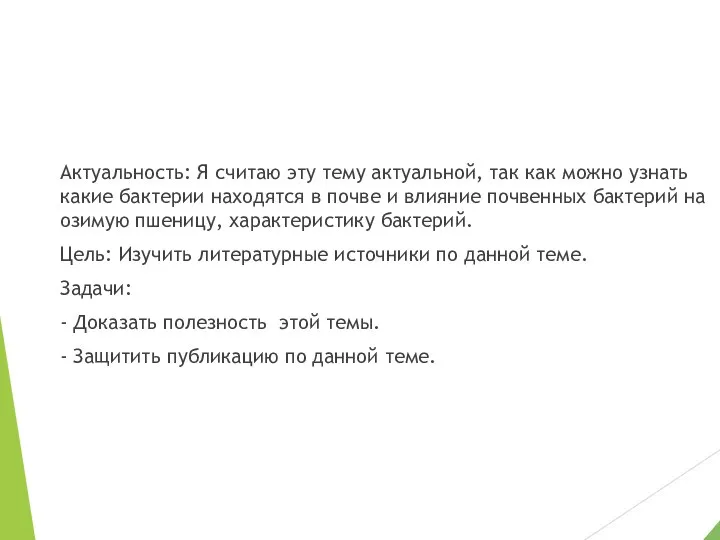 Актуальность: Я считаю эту тему актуальной, так как можно узнать какие бактерии находятся в почве и влияние почвенных бактерий на озимую пшеницу, характеристику бактерий.

Цель: Изучить литературные источники по данной теме.

Задачи:

- Доказать полезность этой темы.

- Защитить публикацию по данной теме.